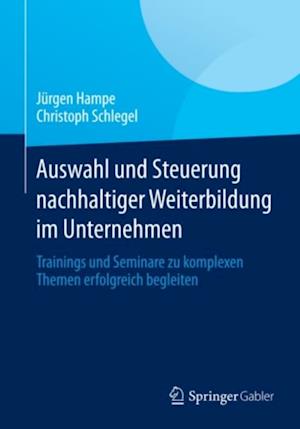 Jürgen Hampe
Christoph Schlegel

Auswahl und Steuerung nachhaltiger Weiterbildung im Unternehmen

Trainings und Seminare zu komplexen Themen erfolgreich begleiten

Springer Gabler